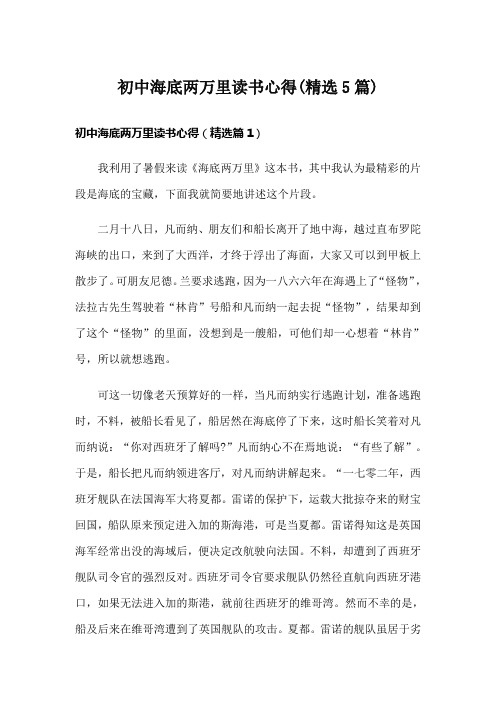 初中海底两万里读书心得(精选5篇)

初中海底两万里读书心得（精选篇1）

我利用了暑假来读《海底两万里》这本书，其中我认为最精彩的片段是海底的宝藏，下面我就简要地讲述这个片段。

二月十八日，凡而纳、朋友们和船长离开了地中海，越过直布罗陀海峡的出口，来到了大西洋，才终于浮出了海面，大家又可以到甲板上散步了。可朋友尼德。兰要求逃跑，因为一八六六年在海遇上了“怪物”，法拉古先生驾驶着“林肯”号船和凡而纳一起去捉“怪物”，结果却到了这个“怪物”的里面，没想到是一艘船，可他们却一心想着“林肯”号，所以就想逃跑。

可这一切像老天预算好的一样，当凡而纳实行逃跑计划，准备逃跑时，不料，被船长看见了，船居然在海底停了下来，这时船长笑着对凡而纳说：“你对西班牙了解吗?”凡而纳心不在焉地说：“有些了解”。于是，船长把凡而纳领进客厅，对凡而纳讲解起来。“一七零二年，西班牙舰队在法国海军大将夏都。雷诺的保护下，运载大批掠夺来的财宝回国，船队原来预定进入加的斯海港，可是当夏都。雷诺得知这是英国海军经常出没的海域后，便决定改航驶向法国。不料，却遭到了西班牙舰队司令官的强烈反对。西班牙司令官要求舰队仍然径直航向西班牙港口，如果无法进入加的斯港，就前往西班牙的维哥湾。然而不幸的是，船及后来在维哥湾遭到了英国舰队的攻击。夏都。雷诺的舰队虽居于劣